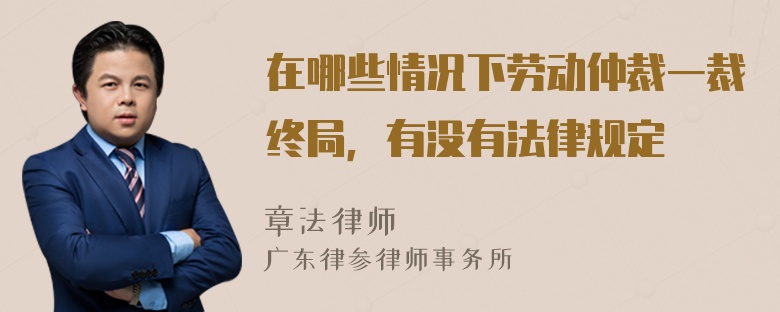 在哪些情况下劳动仲裁一裁终局，有没有法律规定

章法律师
广东律参律师事务所